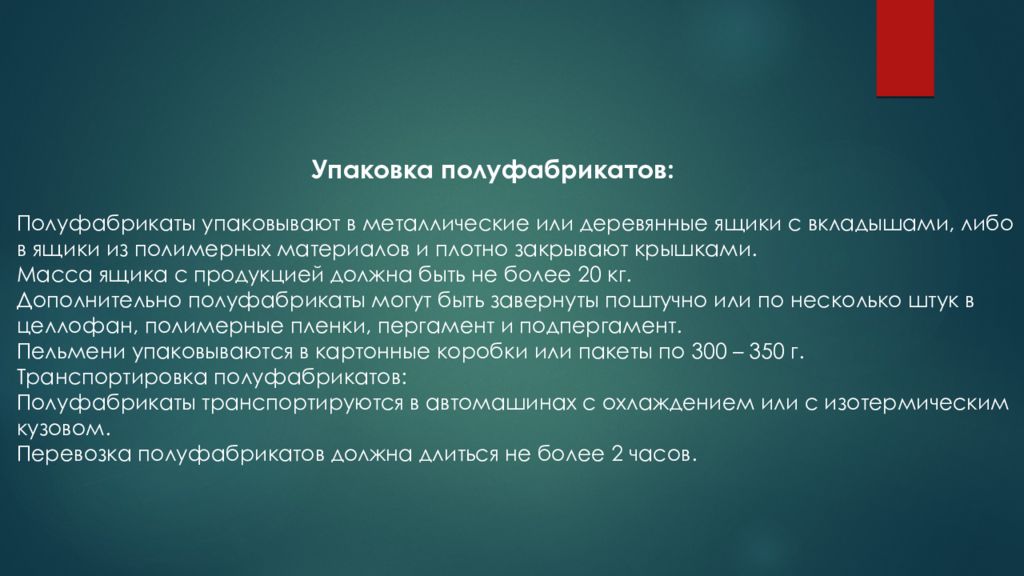 Упаковка полуфабрикатов:

Полуфабрикаты упаковывают в металлические или деревянные ящики с вкладышами, либо в ящики из полимерных материалов и плотно закрывают крышками.
Масса ящика с продукцией должна быть не более 20 кг.
Дополнительно полуфабрикаты могут быть завернуты поштучно или по несколько штук в целлофан, полимерные пленки, пергамент и подпергамент.
Пельмени упаковываются в картонные коробки или пакеты по 300 – 350 г.
Транспортировка полуфабрикатов:
Полуфабрикаты транспортируются в автомашинах с охлаждением или с изотермическим кузовом.
Перевозка полуфабрикатов должна длиться не более 2 часов.